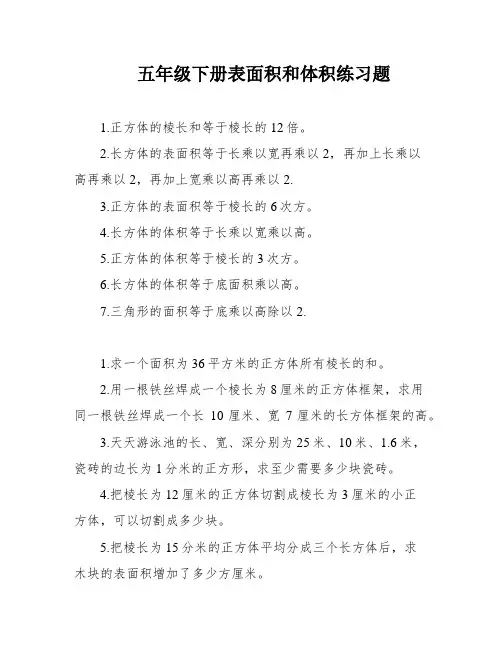 五年级下册表面积和体积练习题

1.正方体的棱长和等于棱长的 12 倍。

2.长方体的表面积等于长乘以宽再乘以 2，再加上长乘以高再乘以 2，再加上宽乘以高再乘以 2.

3.正方体的表面积等于棱长的 6 次方。

4.长方体的体积等于长乘以宽乘以高。

5.正方体的体积等于棱长的 3 次方。

6.长方体的体积等于底面积乘以高。

7.三角形的面积等于底乘以高除以 2.

1.求一个面积为 36 平方米的正方体所有棱长的和。

2.用一根铁丝焊成一个棱长为 8 厘米的正方体框架，求用同一根铁丝焊成一个长 10 厘米、宽 7 厘米的长方体框架的高。

3.天天游泳池的长、宽、深分别为 25 米、10 米、1.6 米，瓷砖的边长为 1 分米的正方形，求至少需要多少块瓷砖。

4.把棱长为 12 厘米的正方体切割成棱长为 3 厘米的小正方体，可以切割成多少块。

5.把棱长为 15 分米的正方体平均分成三个长方体后，求木块的表面积增加了多少方厘米。